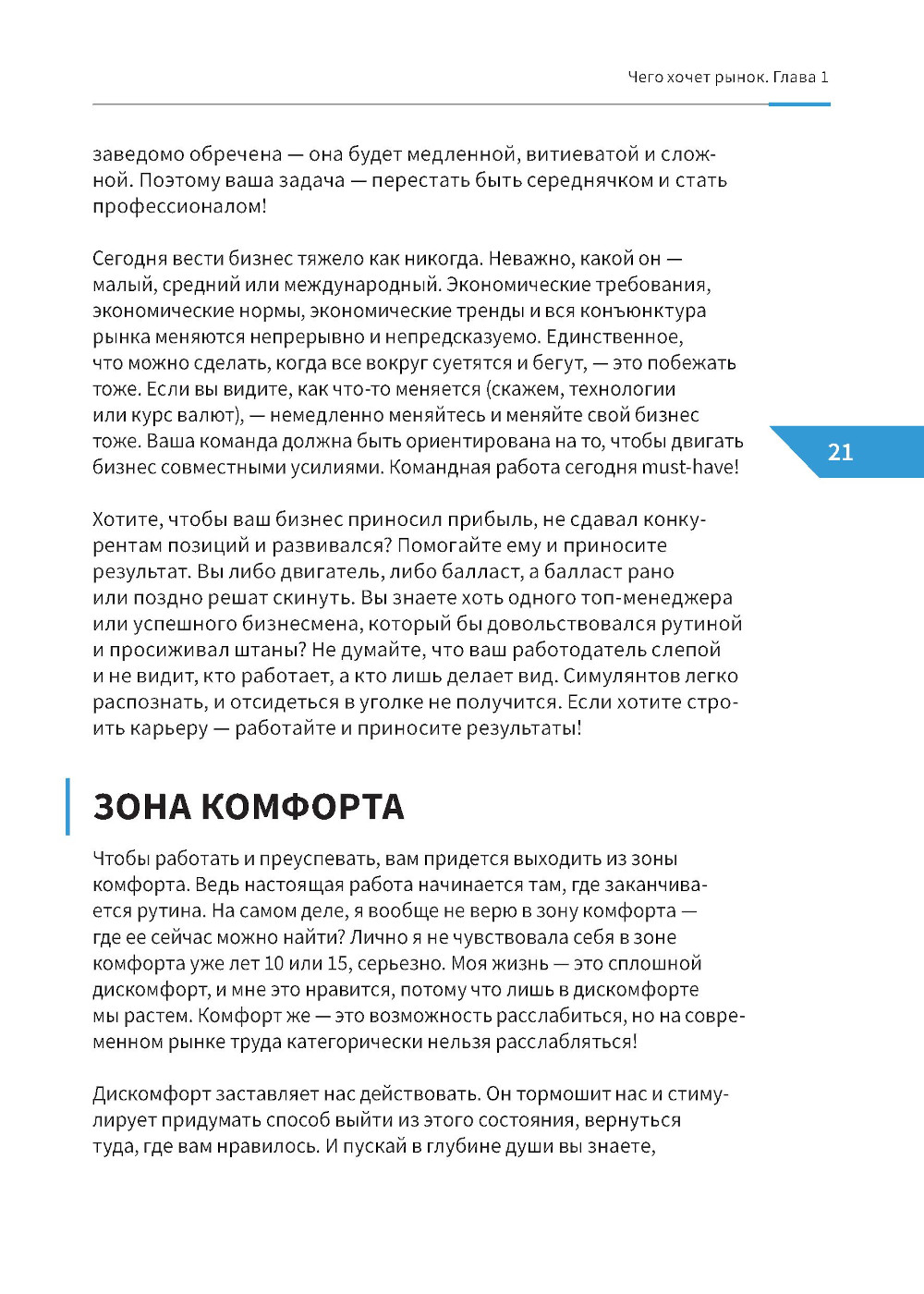 Чего хочет рынок. Глава 1

заведомо обречена — она будет медленной, витиеватой и сложной. Поэтому ваша задача — перестать быть середнячком и стать профессионалом!

Сегодня вести бизнес тяжело как никогда. Неважно, какой он — малый, средний или международный. Экономические требования, экономические нормы, экономические тренды и вся конъюнктура рынка меняются непрерывно и непредсказуемо. Единственное, что можно сделать, когда все вокруг суетятся и бегут, — это побежать тоже. Если вы видите, как что-то меняется (скажем, технологии или курс валют), — немедленно меняйтесь и меняйте свой бизнес тоже. Ваша команда должна быть ориентирована на то, чтобы двигать бизнес совместными усилиями. Командная работа сегодня must-have!

21

Хотите, чтобы ваш бизнес приносил прибыль, не сдавал конкурентам позиций и развивался? Помогайте ему и приносите результат. Вы либо двигатель, либо балласт, а балласт рано или поздно решат скинуть. Вы знаете хоть одного топ-менеджера или успешного бизнесмена, который бы довольствовался рутиной и просиживал штаны? Не думайте, что ваш работодатель слепой и не видит, кто работает, а кто лишь делает вид. Симулянтов легко распознать, и отсидеться в уголке не получится. Если хотите строить карьеру — работайте и приносите результаты!

ЗОНА КОМФОРТА

Чтобы работать и преуспевать, вам придется выходить из зоны комфорта. Ведь настоящая работа начинается там, где заканчивается рутина. На самом деле, я вообще не верю в зону комфорта — где ее сейчас можно найти? Лично я не чувствовала себя в зоне комфорта уже лет 10 или 15, серьезно. Моя жизнь — это сплошной дискомфорт, и мне это нравится, потому что лишь в дискомфорте мы растем. Комфорт же — это возможность расслабиться, но на современном рынке труда категорически нельзя расслабляться!

Дискомфорт заставляет нас действовать. Он тормошит нас и стимулирует придумать способ выйти из этого состояния, вернуться туда, где вам нравилось. И пускай в глубине души вы знаете,